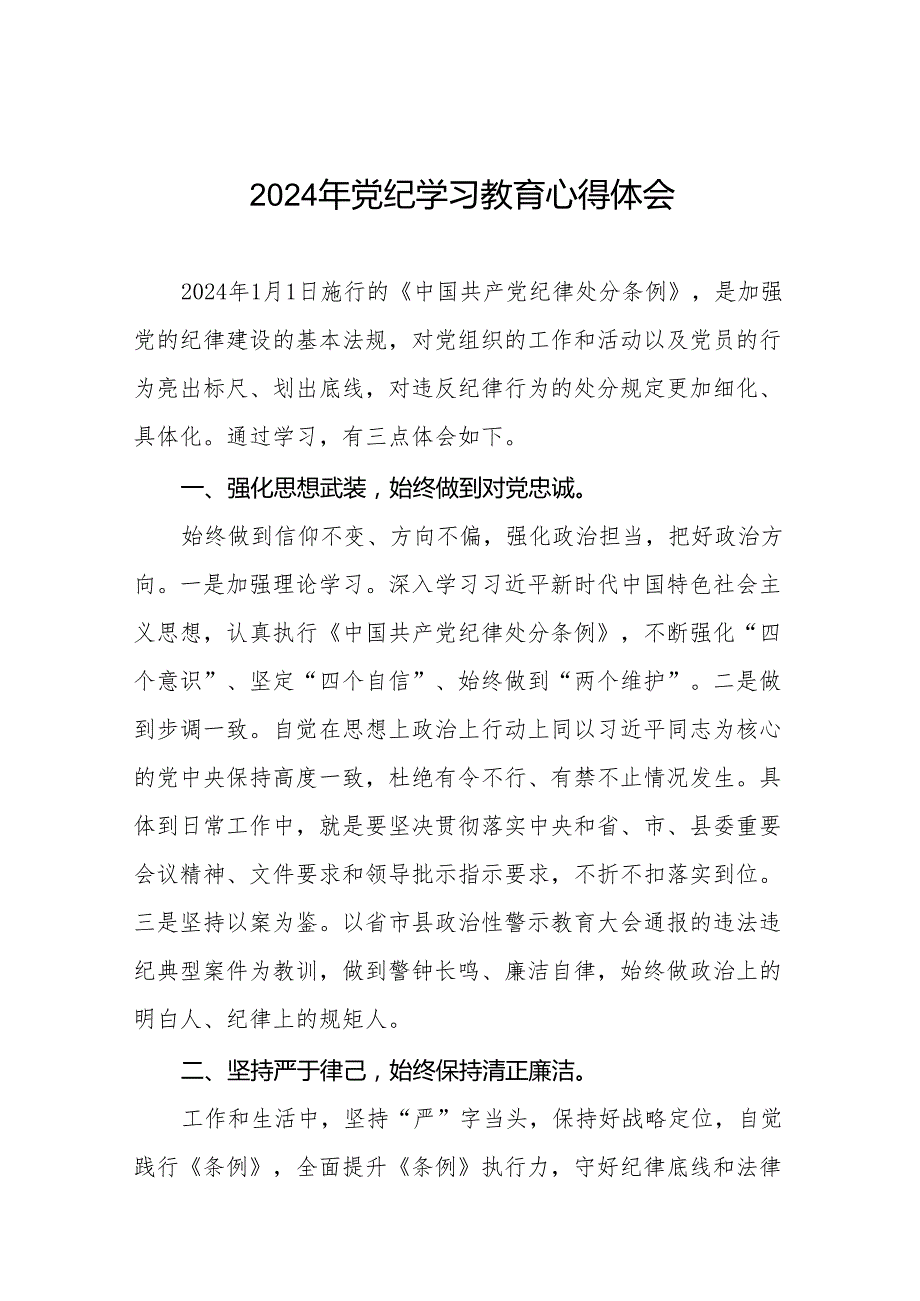 2024年党纪学习教育心得体会

2024年1月1日施行的《中国共产党纪律处分条例》，是加强党的纪律建设的基本法规，对党组织的工作和活动以及党员的行为亮出标尺、划出底线，对违反纪律行为的处分规定更加细化、具体化。通过学习，有三点体会如下。

一、强化思想武装，始终做到对党忠诚。

始终做到信仰不变、方向不偏，强化政治担当，把好政治方向。一是加强理论学习。深入学习习近平新时代中国特色社会主义思想，认真执行《中国共产党纪律处分条例》，不断强化“四个意识”、坚定“四个自信”、始终做到“两个维护”。二是做到步调一致。自觉在思想上政治上行动上同以习近平同志为核心的党中央保持高度一致，杜绝有令不行、有禁不止情况发生。具体到日常工作中，就是要坚决贯彻落实中央和省、市、县委重要会议精神、文件要求和领导批示指示要求，不折不扣落实到位。三是坚持以案为鉴。以省市县政治性警示教育大会通报的违法违纪典型案件为教训，做到警钟长鸣、廉洁自律，始终做政治上的明白人、纪律上的规矩人。

二、坚持严于律己，始终保持清正廉洁。

工作和生活中，坚持“严”字当头，保持好战略定位，自觉践行《条例》，全面提升《条例》执行力，守好纪律底线和法律